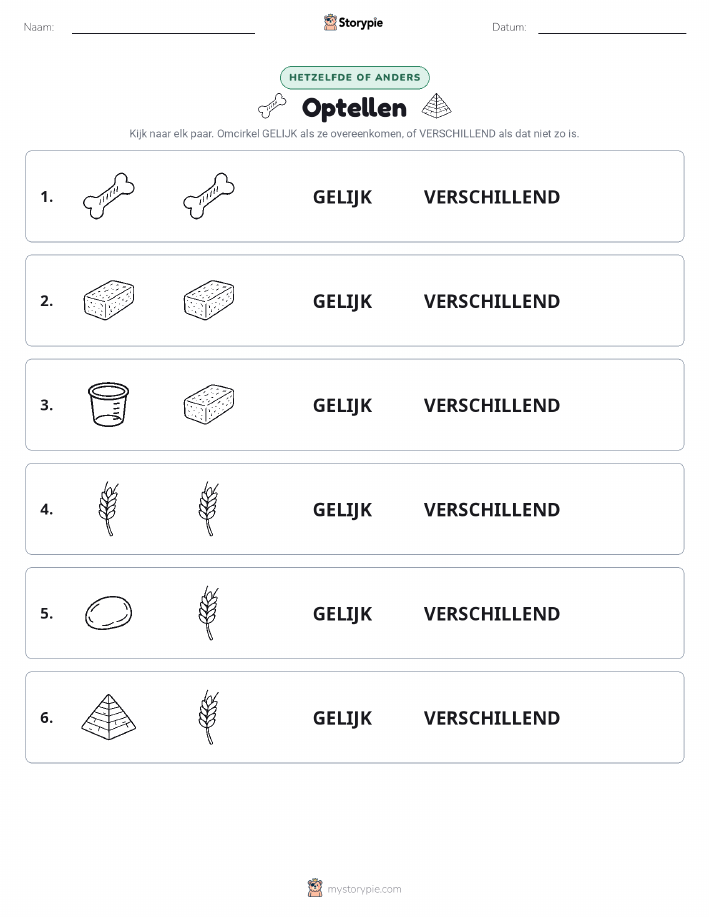 Naam:

Storypie

Datum:

HETZELFDE OF ANDERS

Optellen

Kijk naar elk paar. Omcirkel GELIJK als ze overeenkomen, of VERSCHILLEND als dat niet zo is.

1. GELIJK VERSCHILLEND

2. GELIJK VERSCHILLEND

3. GELIJK VERSCHILLEND

4. GELIJK VERSCHILLEND

5. GELIJK VERSCHILLEND

6. GELIJK VERSCHILLEND

mystorypie.com